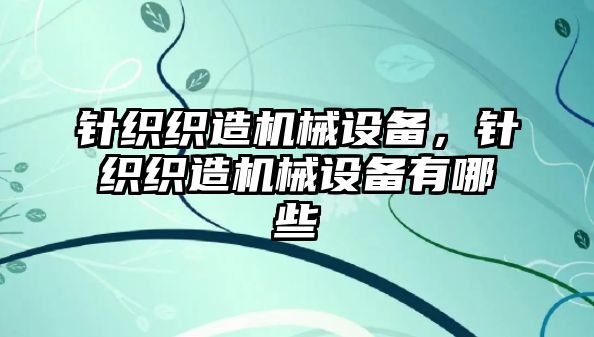 针织织造机械设备，针织织造机械设备有哪些